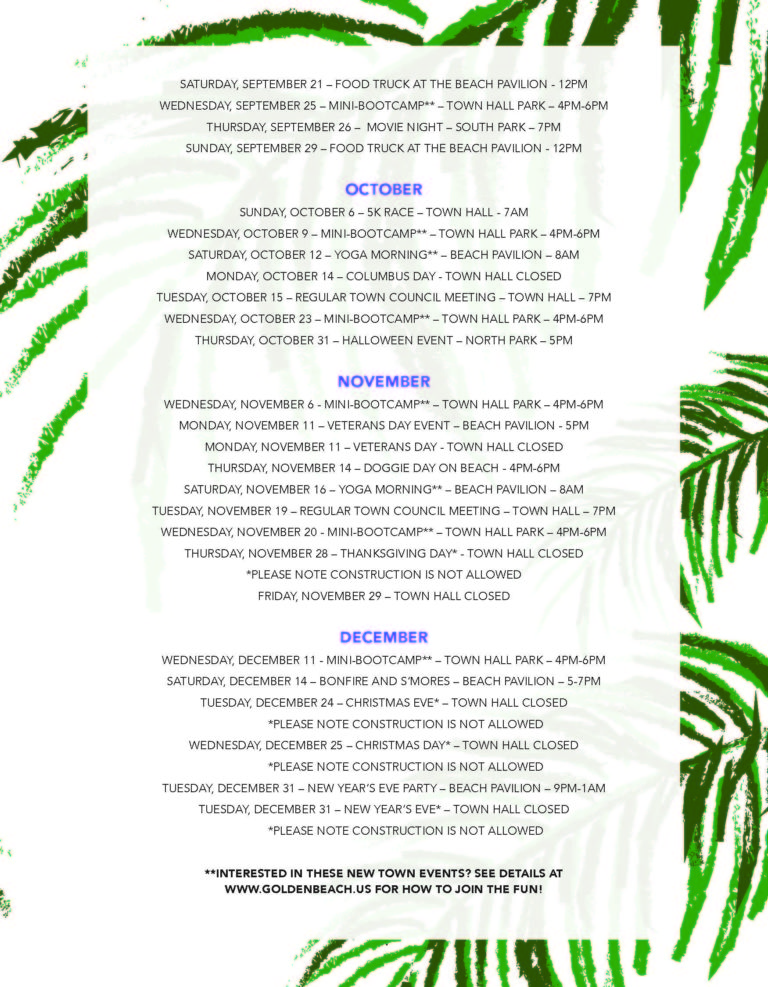 SATURDAY, SEPTEMBER 21 – FOOD TRUCK AT THE BEACH PAVILION - 12PM
WEDNESDAY, SEPTEMBER 25 – MINI-BOOTCAMP** – TOWN HALL PARK – 4PM-6PM
THURSDAY, SEPTEMBER 26 – MOVIE NIGHT – SOUTH PARK – 7PM
SUNDAY, SEPTEMBER 29 – FOOD TRUCK AT THE BEACH PAVILION - 12PM

OCTOBER
SUNDAY, OCTOBER 6 – 5K RACE – TOWN HALL - 7AM
WEDNESDAY, OCTOBER 9 – MINI-BOOTCAMP** – TOWN HALL PARK – 4PM-6PM
SATURDAY, OCTOBER 12 – YOGA MORNING** – BEACH PAVILION – 8AM
MONDAY, OCTOBER 14 – COLUMBUS DAY - TOWN HALL CLOSED
TUESDAY, OCTOBER 15 – REGULAR TOWN COUNCIL MEETING – TOWN HALL – 7PM
WEDNESDAY, OCTOBER 23 – MINI-BOOTCAMP** – TOWN HALL PARK – 4PM-6PM
THURSDAY, OCTOBER 31 – HALLOWEEN EVENT – NORTH PARK – 5PM

NOVEMBER
WEDNESDAY, NOVEMBER 6 - MINI-BOOTCAMP** – TOWN HALL PARK – 4PM-6PM
MONDAY, NOVEMBER 11 – VETERANS DAY EVENT – BEACH PAVILION - 5PM
MONDAY, NOVEMBER 11 – VETERANS DAY - TOWN HALL CLOSED
THURSDAY, NOVEMBER 14 – DOGGIE DAY ON BEACH - 4PM-6PM
SATURDAY, NOVEMBER 16 – YOGA MORNING** – BEACH PAVILION – 8AM
TUESDAY, NOVEMBER 19 – REGULAR TOWN COUNCIL MEETING – TOWN HALL – 7PM
WEDNESDAY, NOVEMBER 20 - MINI-BOOTCAMP** – TOWN HALL PARK – 4PM-6PM
THURSDAY, NOVEMBER 28 – THANKSGIVING DAY* - TOWN HALL CLOSED
*PLEASE NOTE CONSTRUCTION IS NOT ALLOWED
FRIDAY, NOVEMBER 29 – TOWN HALL CLOSED

DECEMBER
WEDNESDAY, DECEMBER 11 - MINI-BOOTCAMP** – TOWN HALL PARK – 4PM-6PM
SATURDAY, DECEMBER 14 – BONFIRE AND S'MORES – BEACH PAVILION – 5-7PM
TUESDAY, DECEMBER 24 – CHRISTMAS EVE* – TOWN HALL CLOSED
*PLEASE NOTE CONSTRUCTION IS NOT ALLOWED
WEDNESDAY, DECEMBER 25 – CHRISTMAS DAY* – TOWN HALL CLOSED
*PLEASE NOTE CONSTRUCTION IS NOT ALLOWED
TUESDAY, DECEMBER 31 – NEW YEAR'S EVE PARTY – BEACH PAVILION – 9PM-1AM
TUESDAY, DECEMBER 31 – NEW YEAR'S EVE* – TOWN HALL CLOSED
*PLEASE NOTE CONSTRUCTION IS NOT ALLOWED

**INTERESTED IN THESE NEW TOWN EVENTS? SEE DETAILS AT WWW.GOLDENBEACH.US FOR HOW TO JOIN THE FUN!